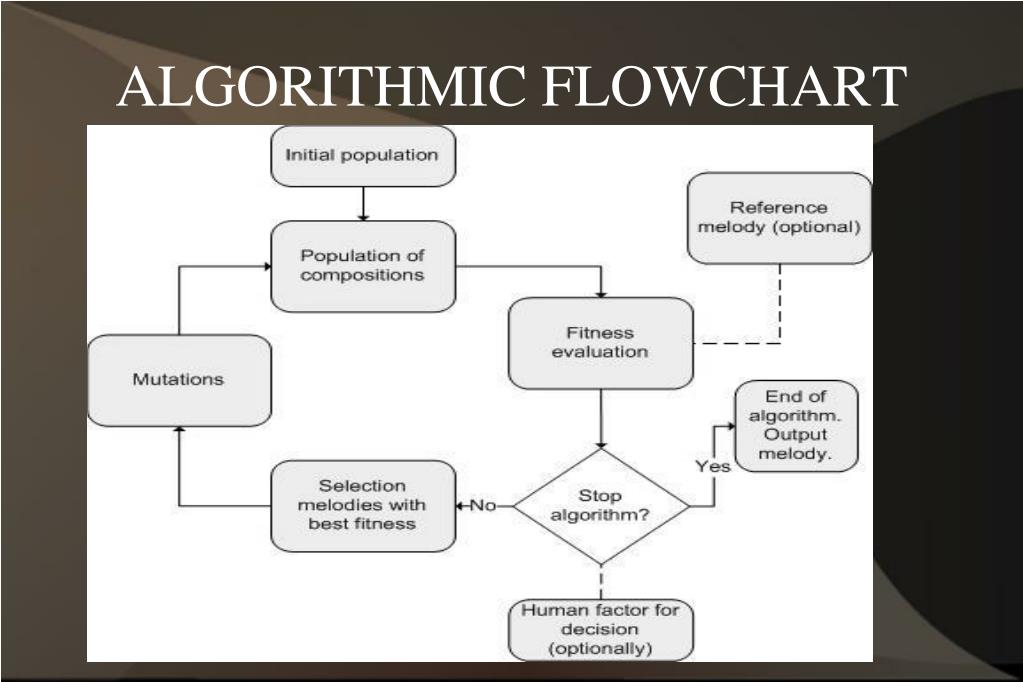 ALGORITHMIC FLOWCHART

Initial population

Population of compositions

Reference melody (optional)

Fitness evaluation

Mutations

End of algorithm. Output melody.

Yes

Selection melodies with best fitness

No

Stop algorithm?

Human factor for decision (optionally)